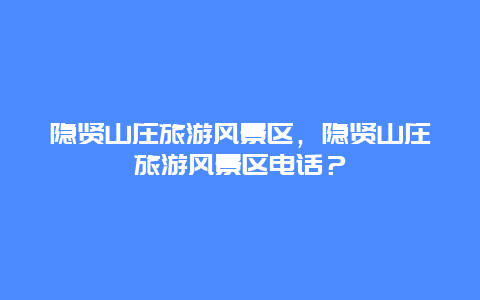 隐贤山庄旅游风景区，隐贤山庄旅游风景区电话？